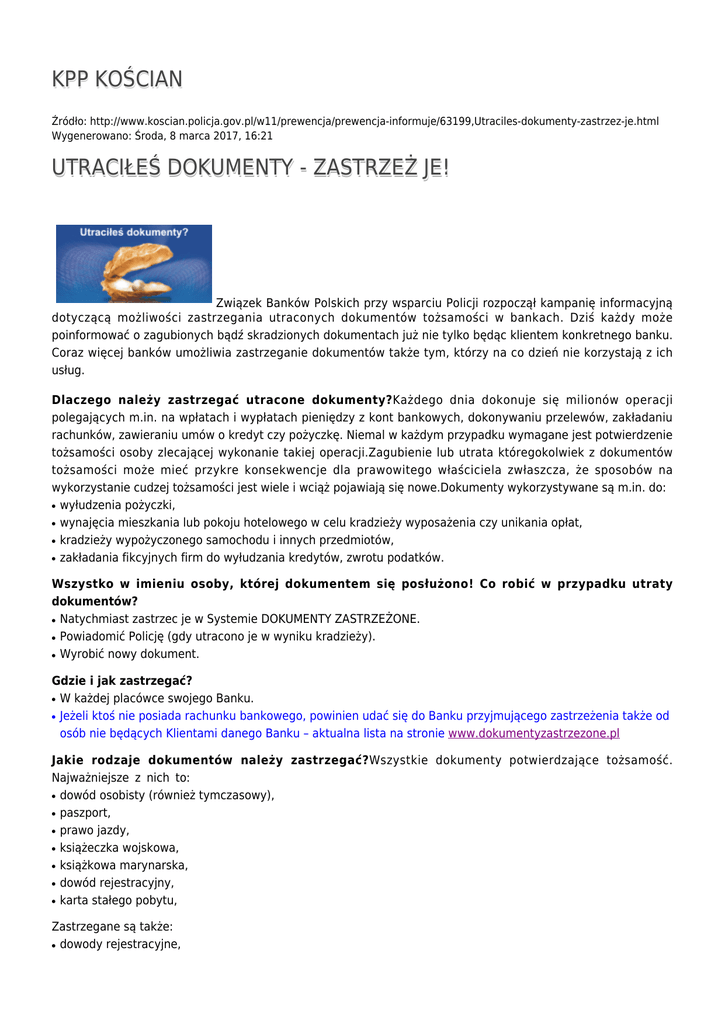 KPP KOŚCIAN

Źródło: http://www.koscian.policja.gov.pl/w11/prewencja/prewencja-informuje/63199,Utraciles-dokumenty-zastrzez-je.html
Wygenerowano: Środa, 8 marca 2017, 16:21

UTRACIŁEŚ DOKUMENTY - ZASTRZEŻ JE!

Utraciłeś dokumenty?

Związek Banków Polskich przy wsparciu Policji rozpoczął kampanię informacyjną dotyczącą możliwości zastrzegania utraconych dokumentów tożsamości w bankach. Dziś każdy może poinformować o zagubionych bądź skradzionych dokumentach już nie tylko będąc klientem konkretnego banku. Coraz więcej banków umożliwia zastrzeganie dokumentów także tym, którzy na co dzień nie korzystają z ich usług.

Dlaczego należy zastrzegać utracone dokumenty?Każdego dnia dokonuje się milionów operacji polegających m.in. na wpłatach i wypłatach pieniędzy z kont bankowych, dokonywaniu przelewów, zakładaniu rachunków, zawieraniu umów o kredyt czy pożyczkę. Niemal w każdym przypadku wymagane jest potwierdzenie tożsamości osoby zlecającej wykonanie takiej operacji.Zagubienie lub utrata któregokolwiek z dokumentów tożsamości może mieć przykre konsekwencje dla prawowitego właściciela zwłaszcza, że sposobów na wykorzystanie cudzej tożsamości jest wiele i wciąż pojawiają się nowe.Dokumenty wykorzystywane są m.in. do:
• wyłudzenia pożyczki,
• wynajęcia mieszkania lub pokoju hotelowego w celu kradzieży wyposażenia czy unikania opłat,
• kradzieży wypożyczonego samochodu i innych przedmiotów,
• zakładania fikcyjnych firm do wyłudzania kredytów, zwrotu podatków.

Wszystko w imieniu osoby, której dokumentem się posłużono! Co robić w przypadku utraty dokumentów?
• Natychmiast zastrzec je w Systemie DOKUMENTY ZASTRZEŻONE.
• Powiadomić Policję (gdy utracono je w wyniku kradzieży).
• Wyrobić nowy dokument.

Gdzie i jak zastrzegać?
• W każdej placówce swojego Banku.
• Jeżeli ktoś nie posiada rachunku bankowego, powinien udać się do Banku przyjmującego zastrzeżenia także od osób nie będących Klientami danego Banku – aktualna lista na stronie www.dokumentyzastrzezone.pl

Jakie rodzaje dokumentów należy zastrzegać?Wszystkie dokumenty potwierdzające tożsamość. Najważniejsze z nich to:
• dowód osobisty (również tymczasowy),
• paszport,
• prawo jazdy,
• książeczka wojskowa,
• książkowa marynarska,
• dowód rejestracyjny,
• karta stałego pobytu,

Zastrzegane są także:
• dowody rejestracyjne,